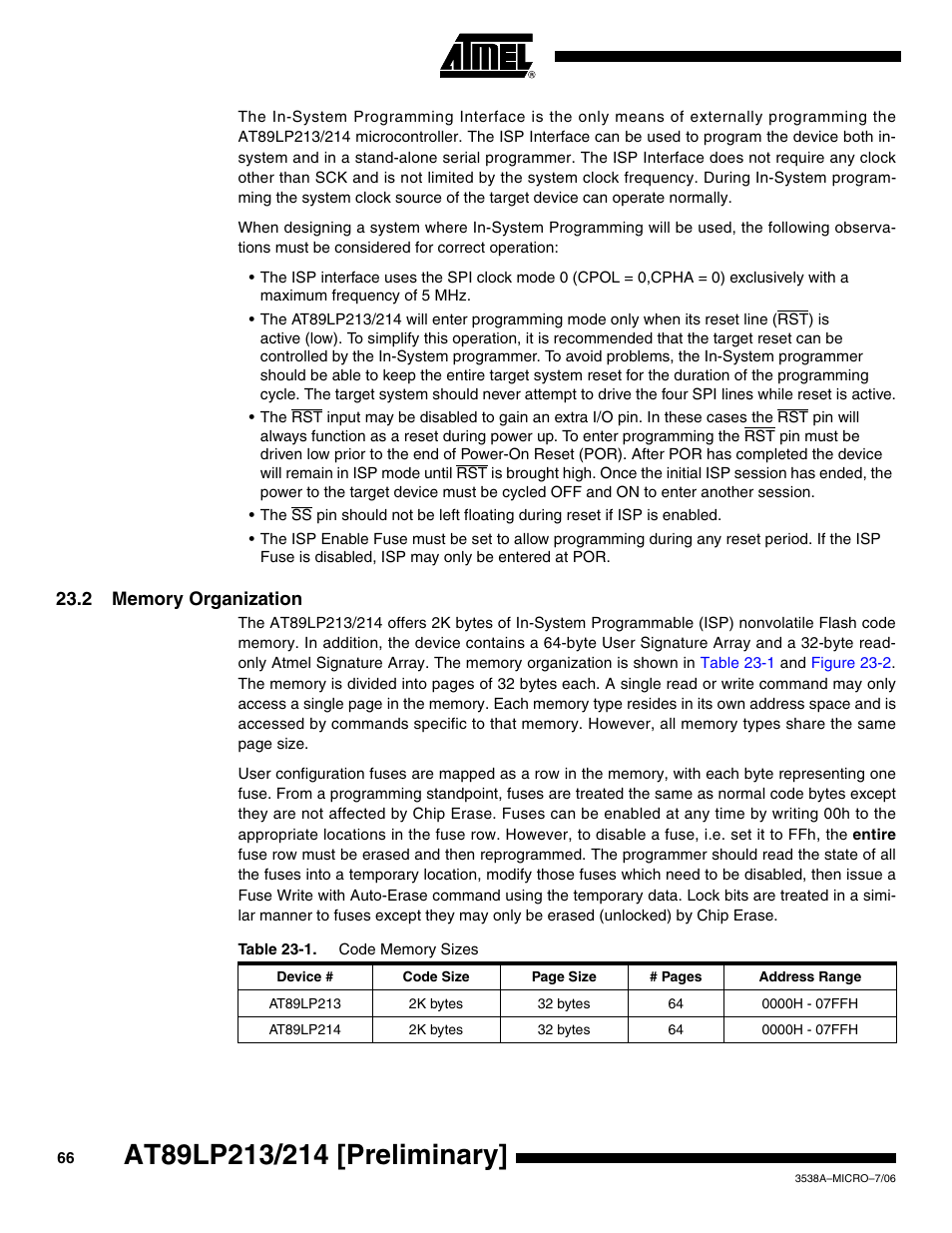 ATMEL®

The In-System Programming Interface is the only means of externally programming the AT89LP213/214 microcontroller. The ISP Interface can be used to program the device both in-system and in a stand-alone serial programmer. The ISP Interface does not require any clock other than SCK and is not limited by the system clock frequency. During In-System programming the system clock source of the target device can operate normally.

When designing a system where In-System Programming will be used, the following observations must be considered for correct operation:

• The ISP interface uses the SPI clock mode 0 (CPOL = 0,CPHA = 0) exclusively with a maximum frequency of 5 MHz.

• The AT89LP213/214 will enter programming mode only when its reset line ($\overline{RST}$) is active (low). To simplify this operation, it is recommended that the target reset can be controlled by the In-System programmer. To avoid problems, the In-System programmer should be able to keep the entire target system reset for the duration of the programming cycle. The target system should never attempt to drive the four SPI lines while reset is active.

• The $\overline{RST}$ input may be disabled to gain an extra I/O pin. In these cases the $\overline{RST}$ pin will always function as a reset during power up. To enter programming the $\overline{RST}$ pin must be driven low prior to the end of Power-On Reset (POR). After POR has completed the device will remain in ISP mode until $\overline{RST}$ is brought high. Once the initial ISP session has ended, the power to the target device must be cycled OFF and ON to enter another session.

• The $\overline{SS}$ pin should not be left floating during reset if ISP is enabled.

• The ISP Enable Fuse must be set to allow programming during any reset period. If the ISP Fuse is disabled, ISP may only be entered at POR.

23.2 Memory Organization

The AT89LP213/214 offers 2K bytes of In-System Programmable (ISP) nonvolatile Flash code memory. In addition, the device contains a 64-byte User Signature Array and a 32-byte read-only Atmel Signature Array. The memory organization is shown in Table 23-1 and Figure 23-2. The memory is divided into pages of 32 bytes each. A single read or write command may only access a single page in the memory. Each memory type resides in its own address space and is accessed by commands specific to that memory. However, all memory types share the same page size.

User configuration fuses are mapped as a row in the memory, with each byte representing one fuse. From a programming standpoint, fuses are treated the same as normal code bytes except they are not affected by Chip Erase. Fuses can be enabled at any time by writing 00h to the appropriate locations in the fuse row. However, to disable a fuse, i.e. set it to FFh, the entire fuse row must be erased and then reprogrammed. The programmer should read the state of all the fuses into a temporary location, modify those fuses which need to be disabled, then issue a Fuse Write with Auto-Erase command using the temporary data. Lock bits are treated in a similar manner to fuses except they may only be erased (unlocked) by Chip Erase.

Table 23-1. Code Memory Sizes

| Device # | Code Size | Page Size | # Pages | Address Range |
|---|---|---|---|---|
| AT89LP213 | 2K bytes | 32 bytes | 64 | 0000H - 07FFH |
| AT89LP214 | 2K bytes | 32 bytes | 64 | 0000H - 07FFH |

66 AT89LP213/214 [Preliminary]

3538A–MICRO–7/06